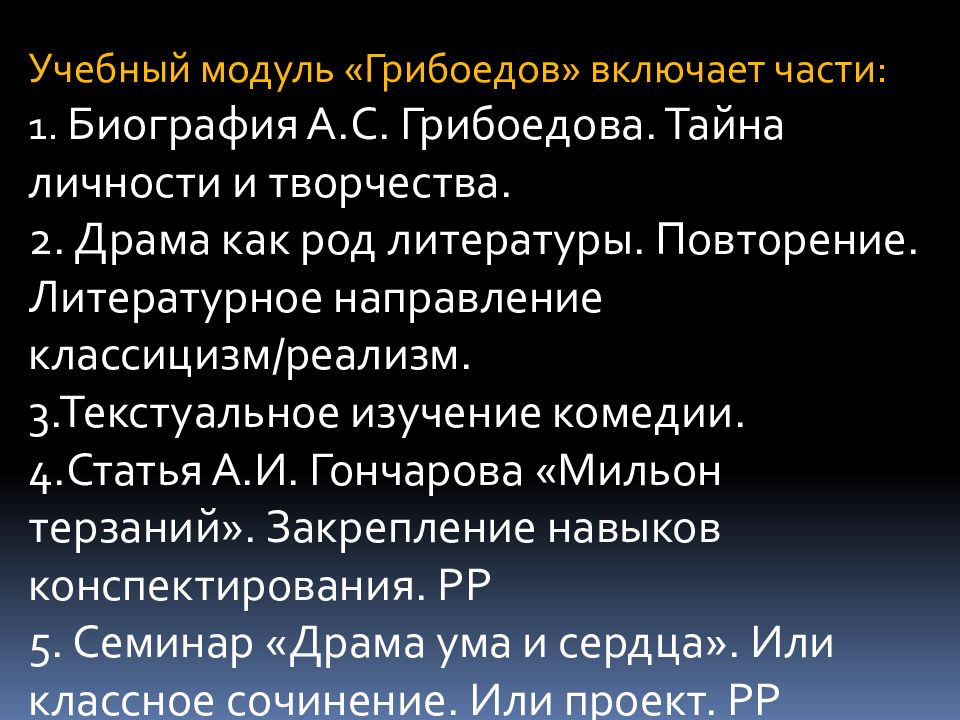 Учебный модуль «Грибоедов» включает части:
1. Биография А.С. Грибоедова. Тайна личности и творчества.
2. Драма как род литературы. Повторение. Литературное направление классицизм/реализм.
3.Текстуальное изучение комедии.
4.Статья А.И. Гончарова «Мильон терзаний». Закрепление навыков конспектирования. РР
5. Семинар «Драма ума и сердца». Или классное сочинение. Или проект. РР